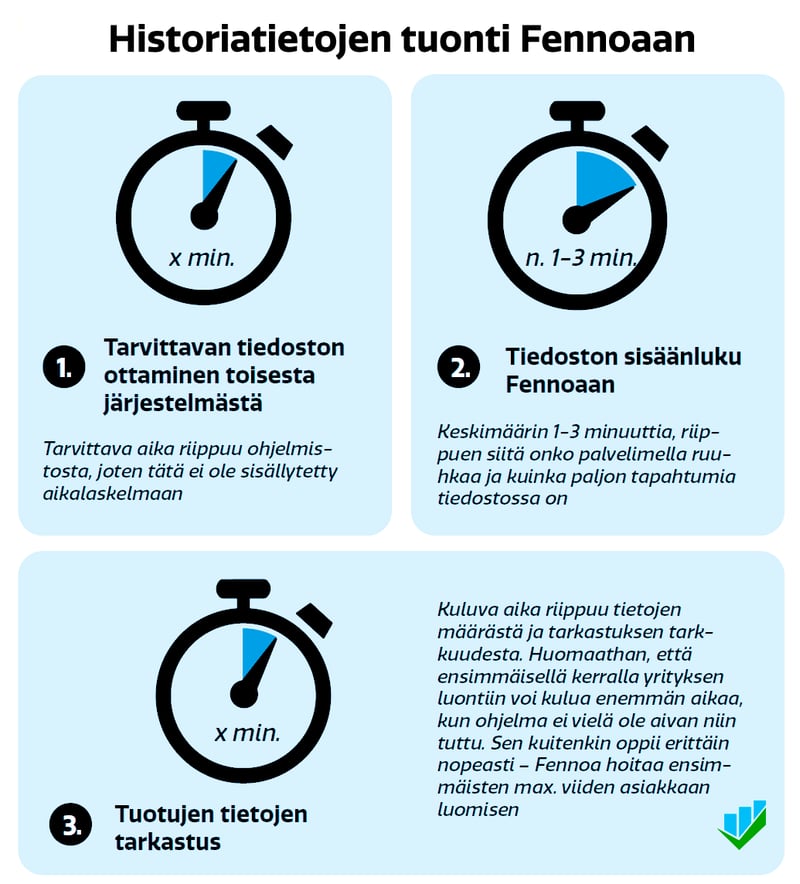 Historiatietojen tuonti Fennoaan

x min.

1. Tarvittavan tiedoston ottaminen toisesta järjestelmästä

Tarvittava aika riippuu ohjelmistosta, joten tätä ei ole sisällytetty aikalaskelmaan

n. 1–3 min.

2. Tiedoston sisäänluku Fennoaan

Keskimäärin 1–3 minuuttia, riippuen siitä onko palvelimella ruuhkaa ja kuinka paljon tapahtumia tiedostossa on

x min.

3. Tuotujen tietojen tarkastus

Kuluva aika riippuu tietojen määrästä ja tarkastuksen tarkkuudesta. Huomaathan, että ensimmäisellä kerralla yrityksen luontiin voi kulua enemmän aikaa, kun ohjelma ei vielä ole aivan niin tuttu. Sen kuitenkin oppii erittäin nopeasti – Fennoa hoitaa ensimmäisten max. viiden asiakkaan luomisen